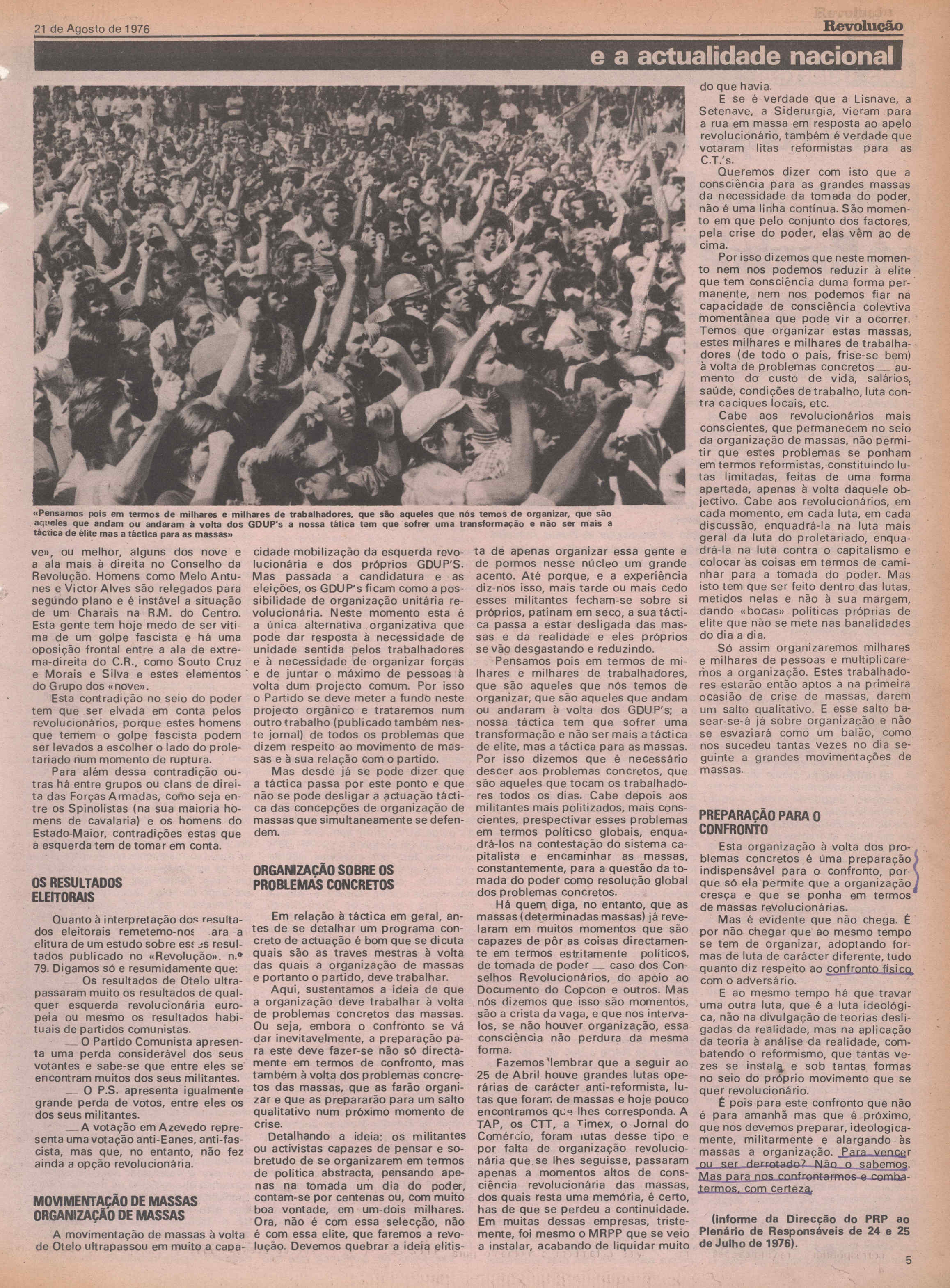 21 de Agosto de 1976

Revolução

e a actualidade nacional

«Pensamos pois em termos de milhares e milhares de trabalhadores, que são aqueles que nós temos de organizar, que são aqueles que andam ou andaram à volta dos GDUP's a nossa tática tem que sofrer uma transformação e não ser mais a táctica de élite mas a táctica para as massas»

ve», ou melhor, alguns dos nove e a ala mais à direita no Conselho da Revolução. Homens como Melo Antunes e Victor Alves são relegados para segundo plano e é instável a situação de um Charais na R.M. do Centro. Esta gente tem hoje medo de ser vítima de um golpe fascista e há uma oposição frontal entre a ala de extrema-direita do C.R., como Souto Cruz e Morais e Silva e estes elementos do Grupo dos «nove».

Esta contradição no seio do poder tem que ser elvada em conta pelos revolucionários, porque estes homens que temem o golpe fascista podem ser levados a escolher o lado do proletariado num momento de ruptura.

Para além dessa contradição outras há entre grupos ou clans de direita das Forças Armadas, como seja entre os Spinolistas (na sua maioria homens de cavalaria) e os homens do Estado-Maior, contradições estas que a esquerda tem de tomar em conta.

OS RESULTADOS ELEITORAIS

Quanto à interpretação dos resultados eleitorais remetemo-nos para a elitura de um estudo sobre esses resultados publicado no «Revolução», n.º 79. Digamos só e resumidamente que:

— Os resultados de Otelo ultrapassaram muito os resultados de qualquer esquerda revolucionária europeia ou mesmo os resultados habituais de partidos comunistas.

— O Partido Comunista apresenta uma perda considerável dos seus votantes e sabe-se que entre eles se encontram muitos dos seus militantes.

— O P.S. apresenta igualmente grande perda de votos, entre eles os dos seus militantes.

— A votação em Azevedo representa uma votação anti-Eanes, anti-fascista, mas que, no entanto, não fez ainda a opção revolucionária.

MOVIMENTAÇÃO DE MASSAS ORGANIZAÇÃO DE MASSAS

A movimentação de massas à volta de Otelo ultrapassou em muito a capacidade mobilização da esquerda revolucionária e dos próprios GDUP'S. Mas passada a candidatura e as eleições, os GDUP's ficam como a possibilidade de organização unitária revolucionária. Neste momento esta é a única alternativa organizativa que pode dar resposta à necessidade de unidade sentida pelos trabalhadores e à necessidade de organizar forças e de juntar o máximo de pessoas à volta dum projecto comum. Por isso o Partido se deve meter a fundo neste projecto orgânico e trataremos num outro trabalho (publicado também neste jornal) de todos os problemas que dizem respeito ao movimento de massas e à sua relação com o partido.

Mas desde já se pode dizer que a táctica passa por este ponto e que não se pode desligar a actuação táctica das concepções de organização de massas que simultaneamente se defendem.

ORGANIZAÇÃO SOBRE OS PROBLEMAS CONCRETOS

Em relação à táctica em geral, antes de se detalhar um programa concreto de actuação é bom que se dicuta quais são as traves mestras à volta das quais a organização de massas e portanto o partido, deve trabalhar.

Aqui, sustentamos a ideia de que a organização deve trabalhar à volta de problemas concretos das massas. Ou seja, embora o confronto se vá dar inevitavelmente, a preparação para este deve fazer-se não só directamente em termos de confronto, mas também à volta dos problemas concretos das massas, que as farão organizar e que as prepararão para um salto qualitativo num próximo momento de crise.

Detalhando a ideia: os militantes ou activistas capazes de pensar e sobretudo de se organizarem em termos de política abstracta, pensando apenas na tomada um dia do poder, contam-se por centenas ou, com muito boa vontade, em um-dois milhares. Ora, não é com essa selecção, não é com essa elite, que faremos a revolução. Devemos quebrar a ideia elitista de apenas organizar essa gente e de pormos nesse núcleo um grande acento. Até porque, e a experiência diz-nos isso, mais tarde ou mais cedo esses militantes fecham-se sobre si próprios, patinam em seco, a sua táctica passa a estar desligada das massas e da realidade e eles próprios se vão desgastando e reduzindo.

Pensamos pois em termos de milhares e milhares de trabalhadores, que são aqueles que nós temos de organizar, que são aqueles que andam ou andaram à volta dos GDUP's; a nossa táctica tem que sofrer uma transformação e não ser mais a táctica de elite, mas a táctica para as massas. Por isso dizemos que é necessário descer aos problemas concretos, que são aqueles que tocam os trabalhadores todos os dias. Cabe depois aos militantes mais politizados, mais conscientes, prespectivar esses problemas em termos político globais, enquadrá-los na contestação do sistema capitalista e encaminhar as massas, constantemente, para a questão da tomada do poder como resolução global dos problemas concretos.

Há quem diga, no entanto, que as massas (determinadas massas) já revelaram em muitos momentos que são capazes de pôr as coisas directamente em termos estritamente políticos, de tomada de poder — caso dos Conselhos Revolucionários, do apoio ao Documento do Copcon e outros. Mas nós dizemos que isso são momentos, são a crista da vaga, e que nos intervalos, se não houver organização, essa consciência não perdura da mesma forma.

Fazemos lembrar que a seguir ao 25 de Abril houve grandes lutas operárias de carácter anti-reformista, lutas que foram de massas e hoje pouco encontramos que lhes corresponda. A TAP, os CTT, a Timex, o Jornal do Comércio, foram lutas desse tipo e por falta de organização revolucionária que se lhes seguisse, passaram apenas a momentos altos de consciência revolucionária das massas, dos quais resta uma memória, é certo, has de que se perdeu a continuidade. Em muitas dessas empresas, tristemente, foi mesmo o MRPP que se veio a instalar, acabando de liquidar muito do que havia.

E se é verdade que a Lisnave, a Setenave, a Siderurgia, vieram para a rua em massa em resposta ao apelo revolucionário, também é verdade que votaram litas reformistas para as C.T.'s.

Queremos dizer com isto que a consciência para as grandes massas da necessidade da tomada do poder, não é uma linha contínua. São momento em que pelo conjunto dos factores, pela crise do poder, elas vêm ao de cima.

Por isso dizemos que neste momento nem nos podemos reduzir à elite que tem consciência duma forma permanente, nem nos podemos fiar na capacidade de consciência colevtiva momentânea que pode vir a ocorrer. Temos que organizar estas massas, estes milhares e milhares de trabalhadores (de todo o país, frise-se bem) à volta de problemas concretos — aumento do custo de vida, salários, saúde, condições de trabalho, luta contra caciques locais, etc.

Cabe aos revolucionários mais conscientes, que permanecem no seio da organização de massas, não permitir que estes problemas se ponham em termos reformistas, constituindo lutas limitadas, feitas de uma forma apertada, apenas à volta daquele objectivo. Cabe aos revolucionários, em cada momento, em cada luta, em cada discussão, enquadrá-la na luta mais geral da luta do proletariado, enquadrá-la na luta contra o capitalismo e colocar as coisas em termos de caminhar para a tomada do poder. Mas isto tem que ser feito dentro das lutas, metidos nelas e não à sua margem, dando «bocas» políticas próprias de elite que não se mete nas banalidades do dia a dia.

Só assim organizaremos milhares e milhares de pessoas e multiplicaremos a organização. Estes trabalhadores estarão então aptos a na primeira ocasião de crise de massas, darem um salto qualitativo. E esse salto basear-se-á já sobre organização e não se esvaziará como um balão, como nos sucedeu tantas vezes no dia seguinte a grandes movimentações de massas.

PREPARAÇÃO PARA O CONFRONTO

Esta organização à volta dos problemas concretos é uma preparação indispensável para o confronto, porque só ela permite que a organização cresça e que se ponha em termos de massas revolucionárias.

Mas é evidente que não chega. É por não chegar que ao mesmo tempo se tem de organizar, adoptando formas de luta de carácter diferente, tudo quanto diz respeito ao confronto físico com o adversário.

E ao mesmo tempo há que travar uma outra luta, que é a luta ideológica, não na divulgação de teorias desligadas da realidade, mas na aplicação da teoria à análise da realidade, combatendo o reformismo, que tantas vezes se instala e sob tantas formas no seio do próprio movimento que se quer revolucionário.

É pois para este confronto que não é para amanhã mas que é próximo, que nos devemos preparar, ideologicamente, militarmente e alargando às massas a organização. Para vencer ou ser derrotado? Não o sabemos. Mas para nos confrontarmos e combatermos, com certeza.

(informe da Direcção do PRP ao Plenário de Responsáveis de 24 e 25 de Julho de 1976).

5